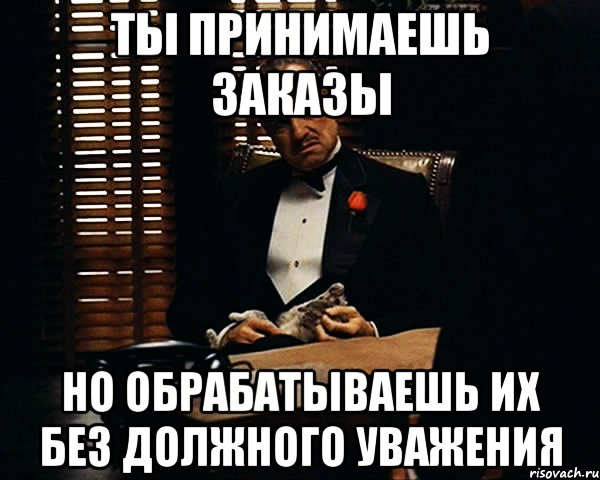 ТЫ ПРИНИМАЕШЬ ЗАКАЗЫ

НО ОБРАБАТЫВАЕШЬ ИХ БЕЗ ДОЛЖНОГО УВАЖЕНИЯ

risovach.ru